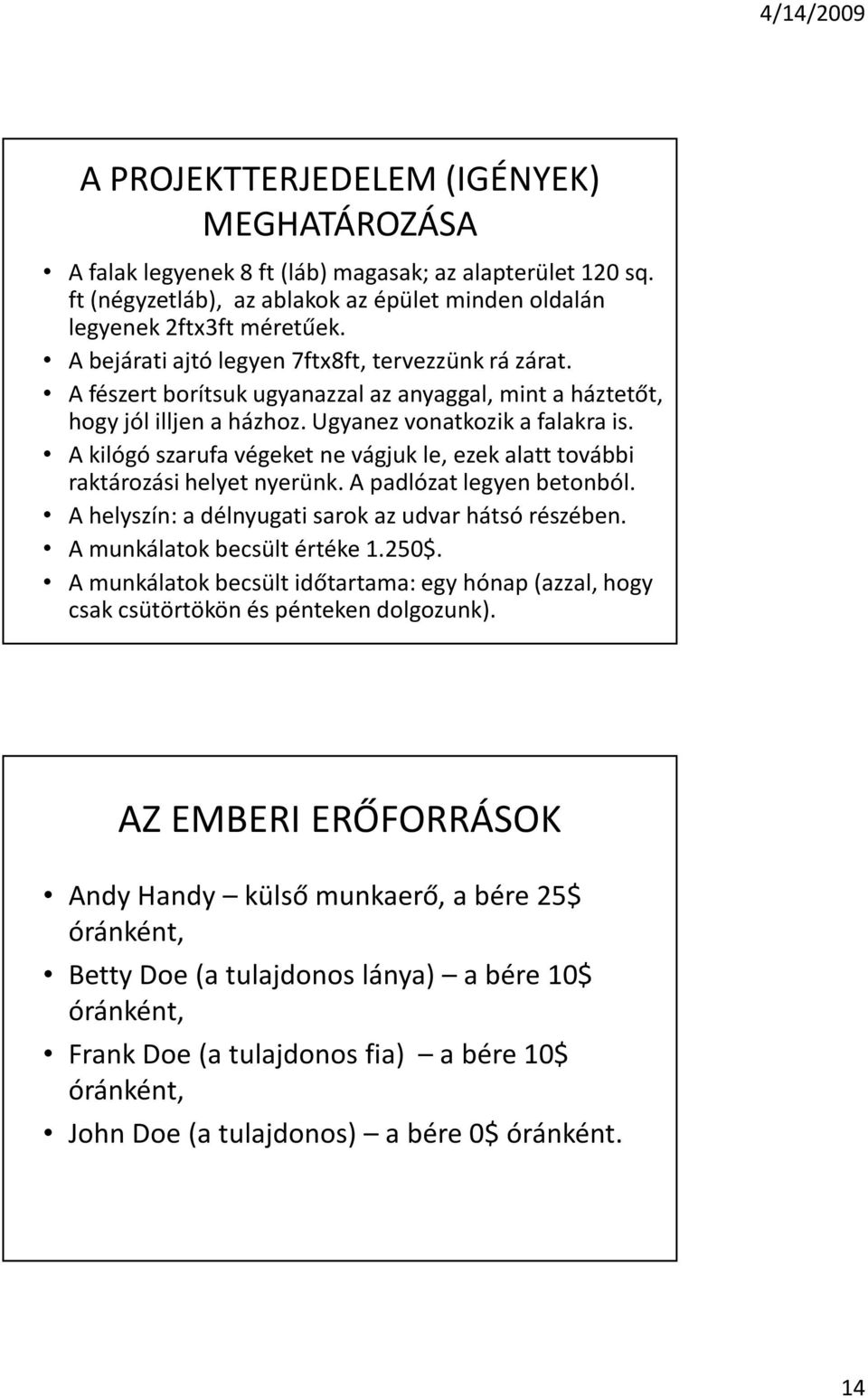 4/14/2009

A PROJEKTTERJEDELEM (IGÉNYEK) MEGHATÁROZÁSA

• A falak legyenek 8 ft (láb) magasak; az alapterület 120 sq. ft (négyzetláb), az ablakok az épület minden oldalán legyenek 2ftx3ft méretűek.
• A bejárati ajtó legyen 7ftx8ft, tervezzünk rá zárat.
• A fészert borítsuk ugyanazzal az anyaggal, mint a háztetőt, hogy jól illjen a házhoz. Ugyanez vonatkozik a falakra is.
• A kilógó szarufa végeket ne vágjuk le, ezek alatt további raktározási helyet nyerünk. A padlózat legyen betonból.
• A helyszín: a délnyugati sarok az udvar hátsó részében.
• A munkálatok becsült értéke 1.250$.
• A munkálatok becsült időtartama: egy hónap (azzal, hogy csak csütörtökön és pénteken dolgozunk).

AZ EMBERI ERŐFORRÁSOK

• Andy Handy – külső munkaerő, a bére 25$ óránként,
• Betty Doe (a tulajdonos lánya) – a bére 10$ óránként,
• Frank Doe (a tulajdonos fia) – a bére 10$ óránként,
• John Doe (a tulajdonos) – a bére 0$ óránként.

14